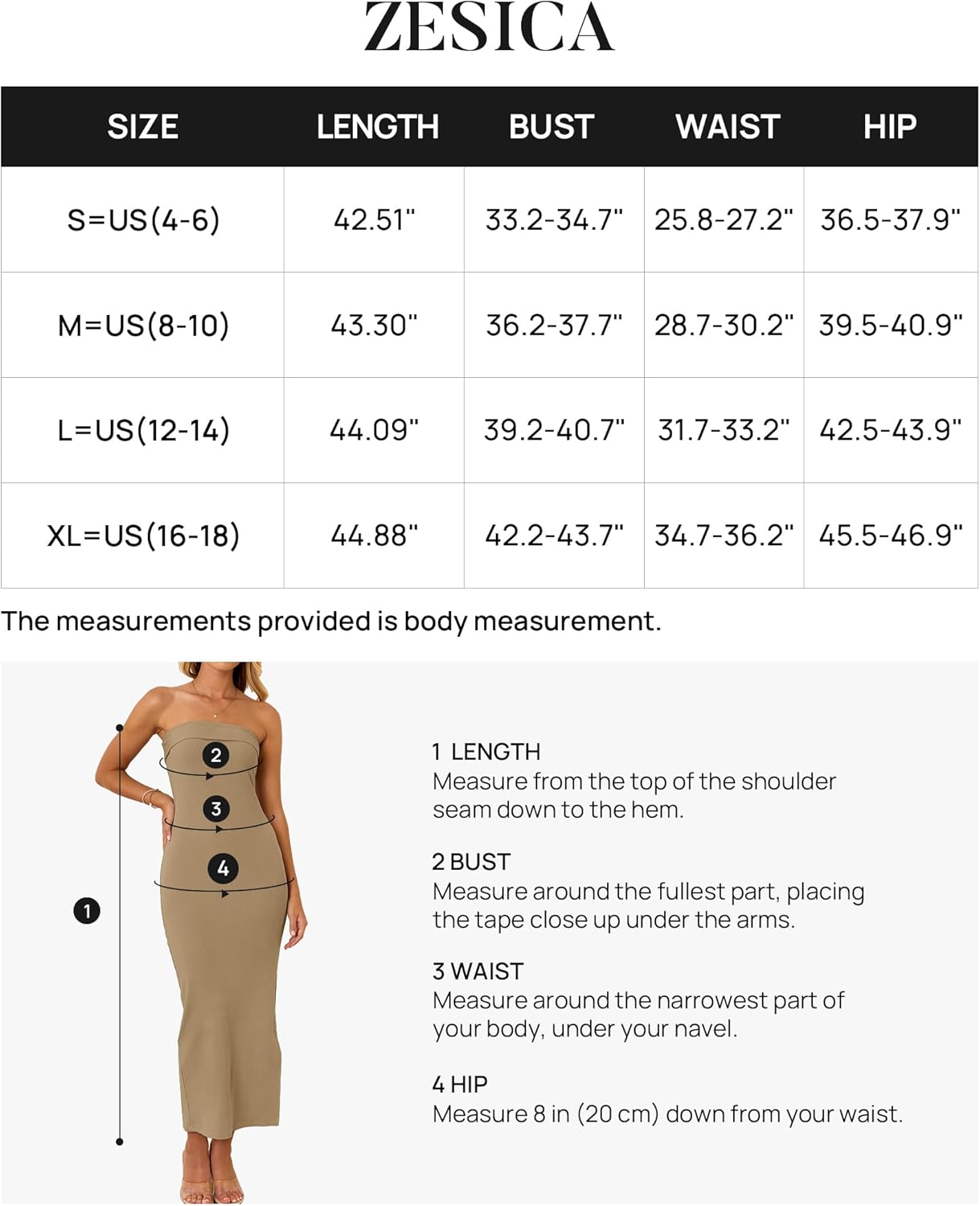 ZESICA

| SIZE | LENGTH | BUST | WAIST | HIP |
|---|---|---|---|---|
| S=US(4-6) | 42.51" | 33.2-34.7" | 25.8-27.2" | 36.5-37.9" |
| M=US(8-10) | 43.30" | 36.2-37.7" | 28.7-30.2" | 39.5-40.9" |
| L=US(12-14) | 44.09" | 39.2-40.7" | 31.7-33.2" | 42.5-43.9" |
| XL=US(16-18) | 44.88" | 42.2-43.7" | 34.7-36.2" | 45.5-46.9" |

The measurements provided is body measurement.

2
3
4
1

1 LENGTH
Measure from the top of the shoulder seam down to the hem.

2 BUST
Measure around the fullest part, placing the tape close up under the arms.

3 WAIST
Measure around the narrowest part of your body, under your navel.

4 HIP
Measure 8 in (20 cm) down from your waist.